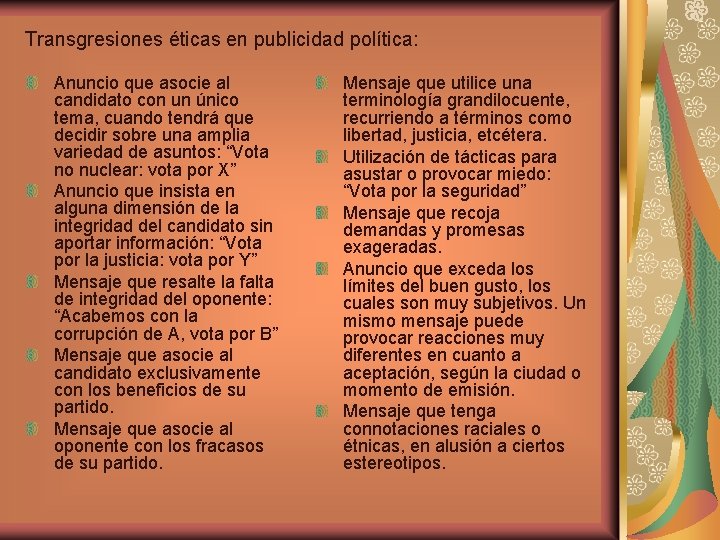 Transgresiones éticas en publicidad política:

Anuncio que asocie al candidato con un único tema, cuando tendrá que decidir sobre una amplia variedad de asuntos: “Vota no nuclear: vota por X”

Anuncio que insista en alguna dimensión de la integridad del candidato sin aportar información: “Vota por la justicia: vota por Y”

Mensaje que resalte la falta de integridad del oponente: “Acabemos con la corrupción de A, vota por B”

Mensaje que asocie al candidato exclusivamente con los beneficios de su partido.

Mensaje que asocie al oponente con los fracasos de su partido.

Mensaje que utilice una terminología grandilocuente, recurriendo a términos como libertad, justicia, etcétera.

Utilización de tácticas para asustar o provocar miedo: “Vota por la seguridad”

Mensaje que recoja demandas y promesas exageradas.

Anuncio que exceda los límites del buen gusto, los cuales son muy subjetivos. Un mismo mensaje puede provocar reacciones muy diferentes en cuanto a aceptación, según la ciudad o momento de emisión.

Mensaje que tenga connotaciones raciales o étnicas, en alusión a ciertos estereotipos.